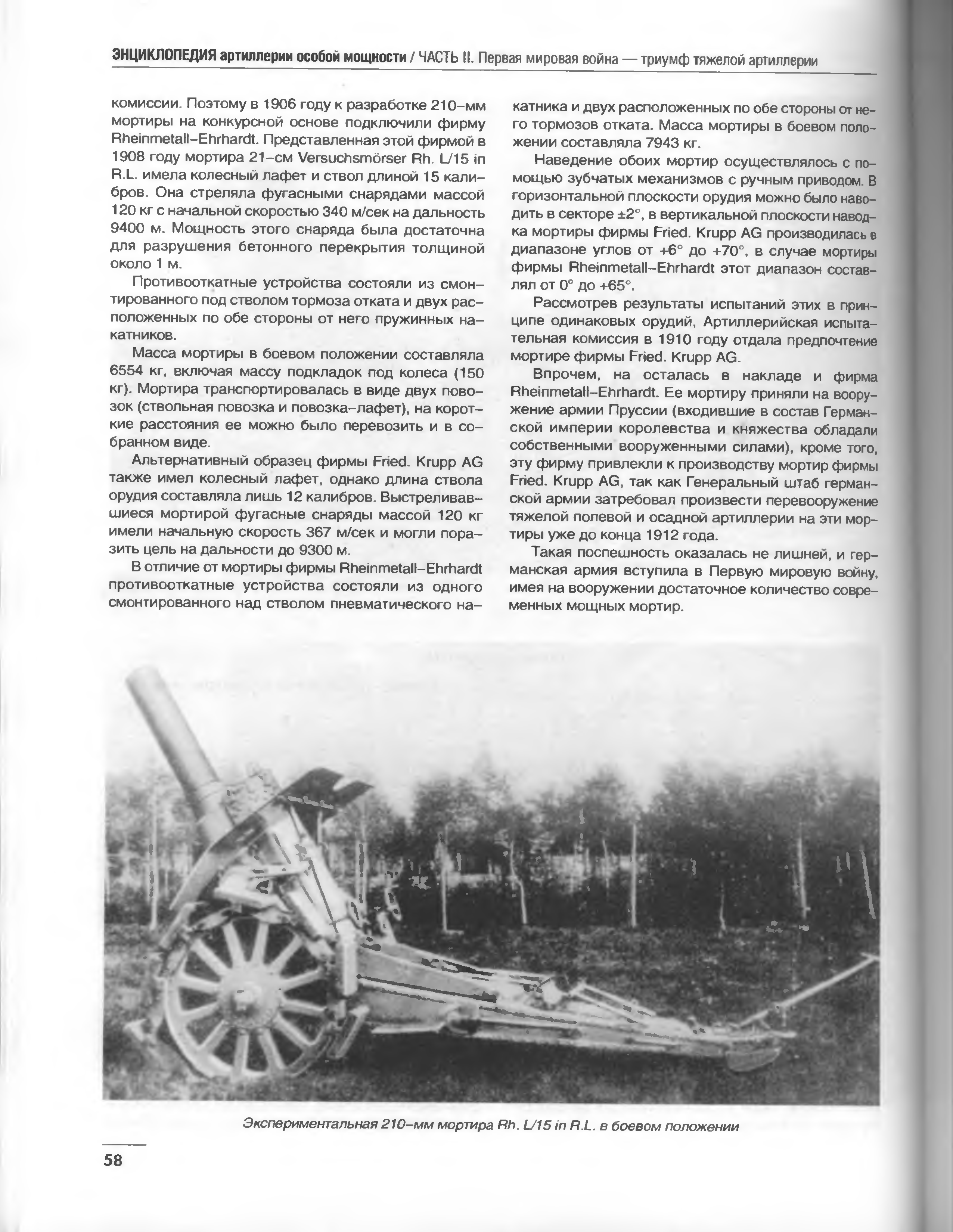 ЭНЦИКЛОПЕДИЯ артиллерии особой мощности / ЧАСТЬ II. Первая мировая война — триумф тяжелой артиллерии

комиссии. Поэтому в 1906 году к разработке 210-мм мортиры на конкурсной основе подключили фирму Rheinmetall-Ehrhardt. Представленная этой фирмой в 1908 году мортира 21-см Versuchsmörser Rh. L/15 in R.L. имела колесный лафет и ствол длиной 15 калибров. Она стреляла фугасными снарядами массой 120 кг с начальной скоростью 340 м/сек на дальность 9400 м. Мощность этого снаряда была достаточна для разрушения бетонного перекрытия толщиной около 1 м.

Противооткатные устройства состояли из смонтированного под стволом тормоза отката и двух расположенных по обе стороны от него пружинных накатников.

Масса мортиры в боевом положении составляла 6554 кг, включая массу подкладок под колеса (150 кг). Мортира транспортировалась в виде двух повозок (ствольная повозка и повозка-лафет), на короткие расстояния ее можно было перевозить и в собранном виде.

Альтернативный образец фирмы Fried. Krupp AG также имел колесный лафет, однако длина ствола орудия составляла лишь 12 калибров. Выстреливавшиеся мортирой фугасные снаряды массой 120 кг имели начальную скорость 367 м/сек и могли поразить цель на дальности до 9300 м.

В отличие от мортиры фирмы Rheinmetall-Ehrhardt противооткатные устройства состояли из одного смонтированного над стволом пневматического накатника и двух расположенных по обе стороны от него тормозов отката. Масса мортиры в боевом положении составляла 7943 кг.

Наведение обоих мортир осуществлялось с помощью зубчатых механизмов с ручным приводом. В горизонтальной плоскости орудия можно было наводить в секторе ±2°, в вертикальной плоскости наводка мортиры фирмы Fried. Krupp AG производилась в диапазоне углов от +6° до +70°, в случае мортиры фирмы Rheinmetall-Ehrhardt этот диапазон составлял от 0° до +65°.

Рассмотрев результаты испытаний этих в принципе одинаковых орудий, Артиллерийская испытательная комиссия в 1910 году отдала предпочтение мортире фирмы Fried. Krupp AG.

Впрочем, на осталась в накладе и фирма Rheinmetall-Ehrhardt. Ее мортиру приняли на вооружение армии Пруссии (входившие в состав Германской империи королевства и княжества обладали собственными вооруженными силами), кроме того, эту фирму привлекли к производству мортир фирмы Fried. Krupp AG, так как Генеральный штаб германской армии затребовал произвести перевооружение тяжелой полевой и осадной артиллерии на эти мортиры уже до конца 1912 года.

Такая поспешность оказалась не лишней, и германская армия вступила в Первую мировую войну, имея на вооружении достаточное количество современных мощных мортир.

Экспериментальная 210-мм мортира Rh. L/15 in R.L. в боевом положении

58